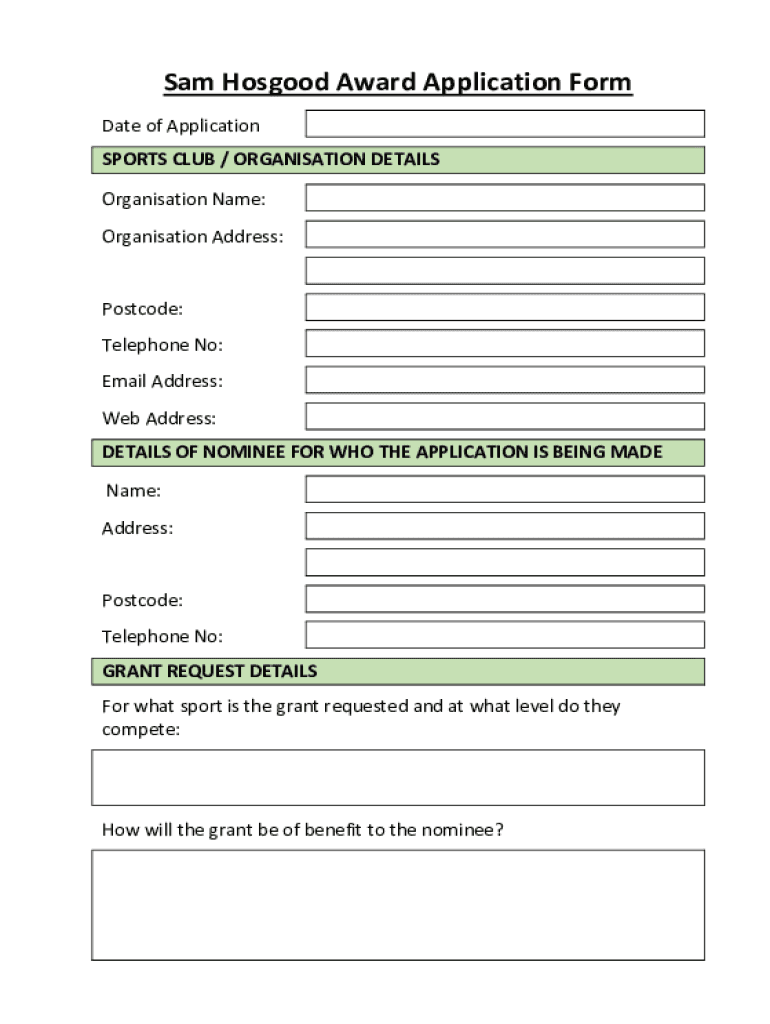 Sam Hosgood Award Application Form

Date of Application

SPORTS CLUB / ORGANISATION DETAILS

Organisation Name:

Organisation Address:

Postcode:

Telephone No:

Email Address:

Web Address:

DETAILS OF NOMINEE FOR WHO THE APPLICATION IS BEING MADE

Name:

Address:

Postcode:

Telephone No:

GRANT REQUEST DETAILS

For what sport is the grant requested and at what level do they compete:

How will the grant be of benefit to the nominee?